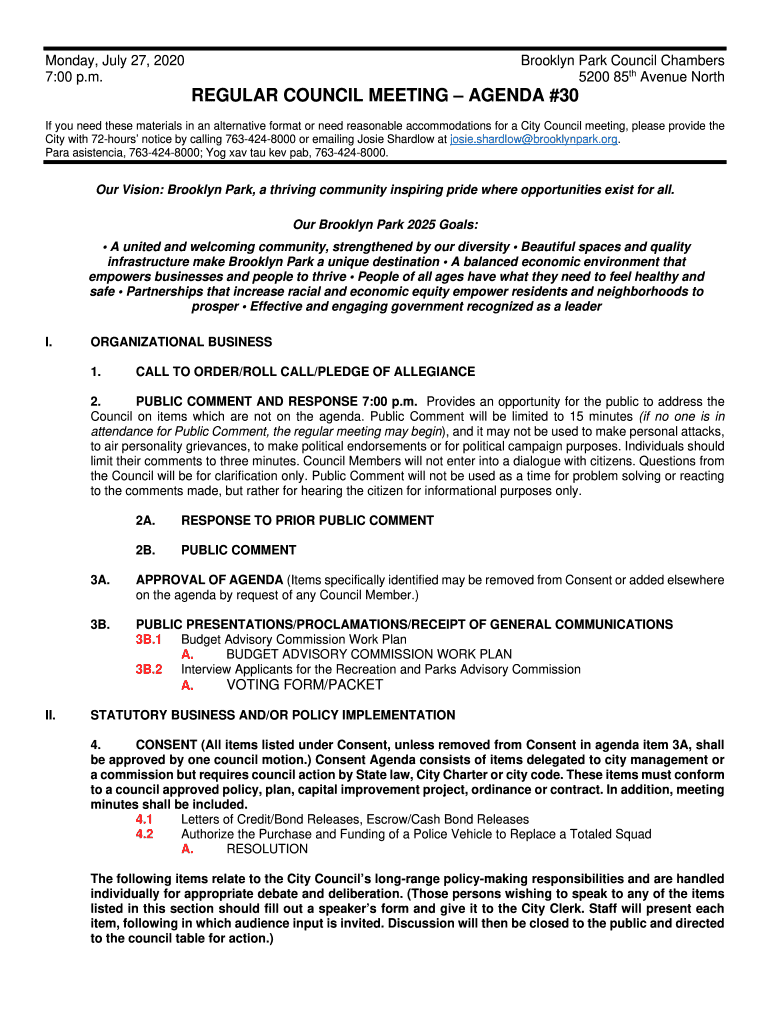 Monday, July 27, 2020
7:00 p.m.

Brooklyn Park Council Chambers
5200 85$^{th}$ Avenue North

REGULAR COUNCIL MEETING – AGENDA #30

If you need these materials in an alternative format or need reasonable accommodations for a City Council meeting, please provide the City with 72-hours' notice by calling 763-424-8000 or emailing Josie Shardlow at josie.shardlow@brooklynpark.org.
Para asistencia, 763-424-8000; Yog xav tau kev pab, 763-424-8000.

Our Vision: Brooklyn Park, a thriving community inspiring pride where opportunities exist for all.

Our Brooklyn Park 2025 Goals:

• A united and welcoming community, strengthened by our diversity • Beautiful spaces and quality infrastructure make Brooklyn Park a unique destination • A balanced economic environment that empowers businesses and people to thrive • People of all ages have what they need to feel healthy and safe • Partnerships that increase racial and economic equity empower residents and neighborhoods to prosper • Effective and engaging government recognized as a leader

I. ORGANIZATIONAL BUSINESS

1. CALL TO ORDER/ROLL CALL/PLEDGE OF ALLEGIANCE

2. PUBLIC COMMENT AND RESPONSE 7:00 p.m. Provides an opportunity for the public to address the Council on items which are not on the agenda. Public Comment will be limited to 15 minutes (if no one is in attendance for Public Comment, the regular meeting may begin), and it may not be used to make personal attacks, to air personality grievances, to make political endorsements or for political campaign purposes. Individuals should limit their comments to three minutes. Council Members will not enter into a dialogue with citizens. Questions from the Council will be for clarification only. Public Comment will not be used as a time for problem solving or reacting to the comments made, but rather for hearing the citizen for informational purposes only.

2A. RESPONSE TO PRIOR PUBLIC COMMENT

2B. PUBLIC COMMENT

3A. APPROVAL OF AGENDA (Items specifically identified may be removed from Consent or added elsewhere on the agenda by request of any Council Member.)

3B. PUBLIC PRESENTATIONS/PROCLAMATIONS/RECEIPT OF GENERAL COMMUNICATIONS
3B.1 Budget Advisory Commission Work Plan
A. BUDGET ADVISORY COMMISSION WORK PLAN
3B.2 Interview Applicants for the Recreation and Parks Advisory Commission
A. VOTING FORM/PACKET

II. STATUTORY BUSINESS AND/OR POLICY IMPLEMENTATION

4. CONSENT (All items listed under Consent, unless removed from Consent in agenda item 3A, shall be approved by one council motion.) Consent Agenda consists of items delegated to city management or a commission but requires council action by State law, City Charter or city code. These items must conform to a council approved policy, plan, capital improvement project, ordinance or contract. In addition, meeting minutes shall be included.
4.1 Letters of Credit/Bond Releases, Escrow/Cash Bond Releases
4.2 Authorize the Purchase and Funding of a Police Vehicle to Replace a Totaled Squad
A. RESOLUTION

The following items relate to the City Council's long-range policy-making responsibilities and are handled individually for appropriate debate and deliberation. (Those persons wishing to speak to any of the items listed in this section should fill out a speaker's form and give it to the City Clerk. Staff will present each item, following in which audience input is invited. Discussion will then be closed to the public and directed to the council table for action.)